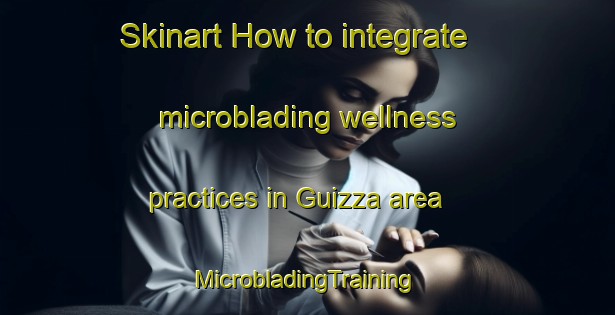 Skinart How to integrate microblading wellness practices in Guizza area

MicrobladingTraining